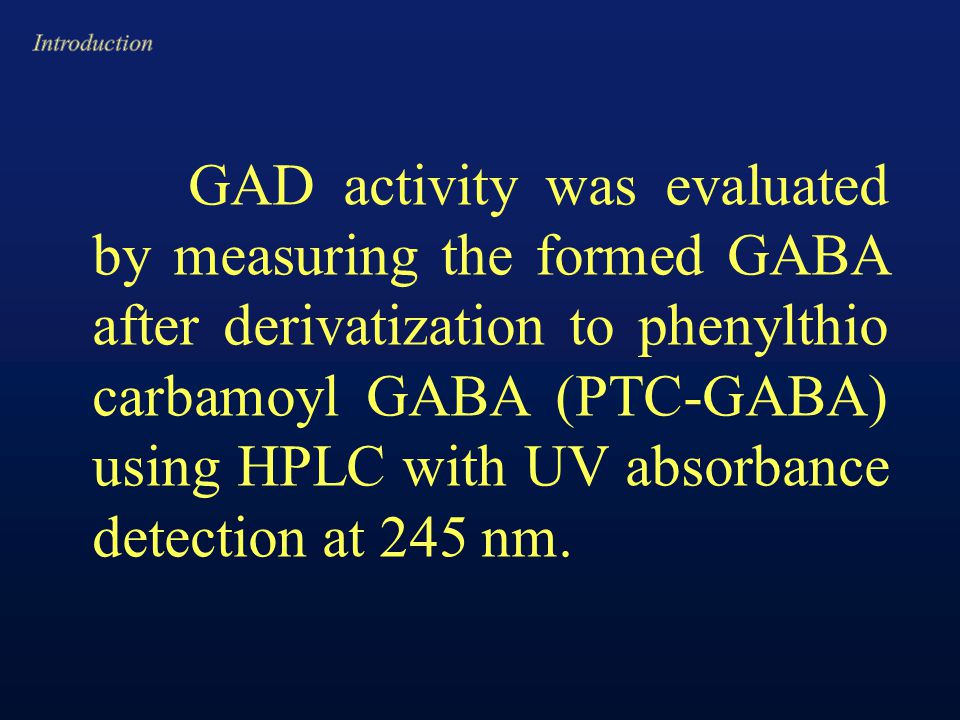 Introduction

GAD activity was evaluated by measuring the formed GABA after derivatization to phenylthio carbamoyl GABA (PTC-GABA) using HPLC with UV absorbance detection at 245 nm.